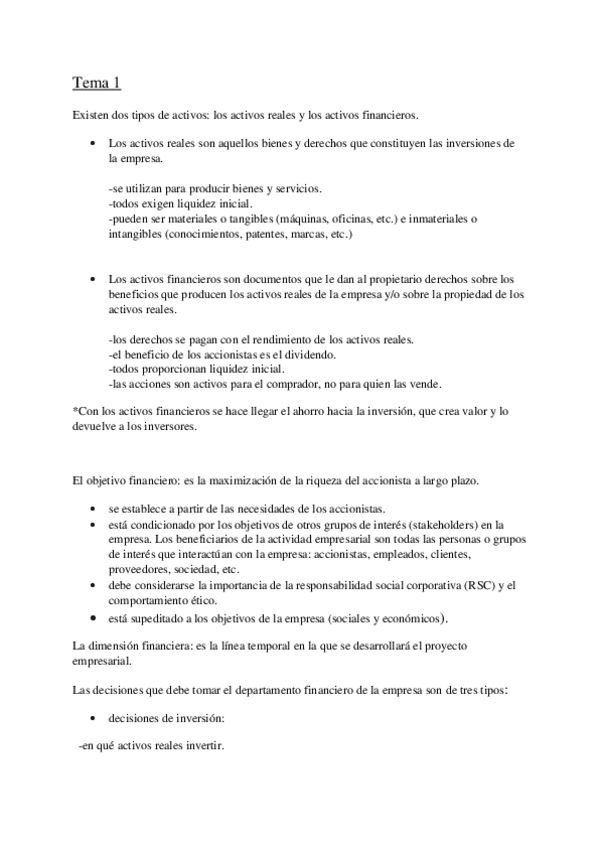 Tema 1

Existen dos tipos de activos: los activos reales y los activos financieros.

• Los activos reales son aquellos bienes y derechos que constituyen las inversiones de la empresa.

-se utilizan para producir bienes y servicios.
-todos exigen liquidez inicial.
-pueden ser materiales o tangibles (máquinas, oficinas, etc.) e inmateriales o intangibles (conocimientos, patentes, marcas, etc.)

• Los activos financieros son documentos que le dan al propietario derechos sobre los beneficios que producen los activos reales de la empresa y/o sobre la propiedad de los activos reales.

-los derechos se pagan con el rendimiento de los activos reales.
-el beneficio de los accionistas es el dividendo.
-todos proporcionan liquidez inicial.
-las acciones son activos para el comprador, no para quien las vende.

*Con los activos financieros se hace llegar el ahorro hacia la inversión, que crea valor y lo devuelve a los inversores.

El objetivo financiero: es la maximización de la riqueza del accionista a largo plazo.

• se establece a partir de las necesidades de los accionistas.
• está condicionado por los objetivos de otros grupos de interés (stakeholders) en la empresa. Los beneficiarios de la actividad empresarial son todas las personas o grupos de interés que interactúan con la empresa: accionistas, empleados, clientes, proveedores, sociedad, etc.
• debe considerarse la importancia de la responsabilidad social corporativa (RSC) y el comportamiento ético.
• está supeditado a los objetivos de la empresa (sociales y económicos).

La dimensión financiera: es la línea temporal en la que se desarrollará el proyecto empresarial.

Las decisiones que debe tomar el departamento financiero de la empresa son de tres tipos:

• decisiones de inversión:

-en qué activos reales invertir.